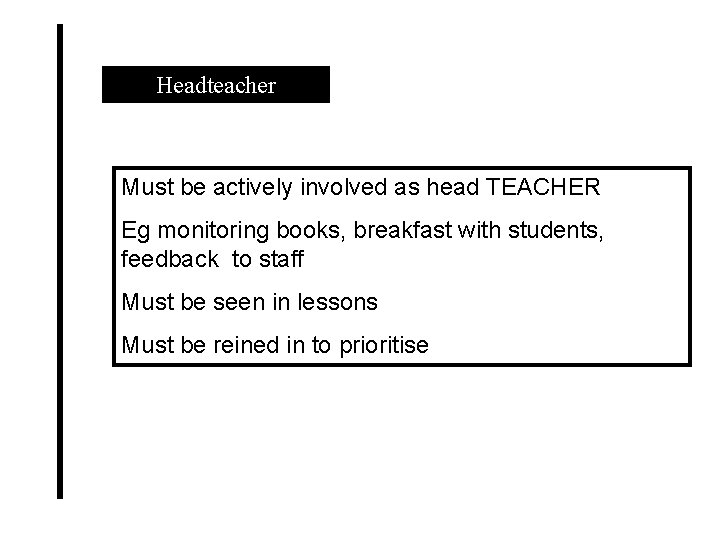 Headteacher

Must be actively involved as head TEACHER

Eg monitoring books, breakfast with students, feedback to staff

Must be seen in lessons

Must be reined in to prioritise